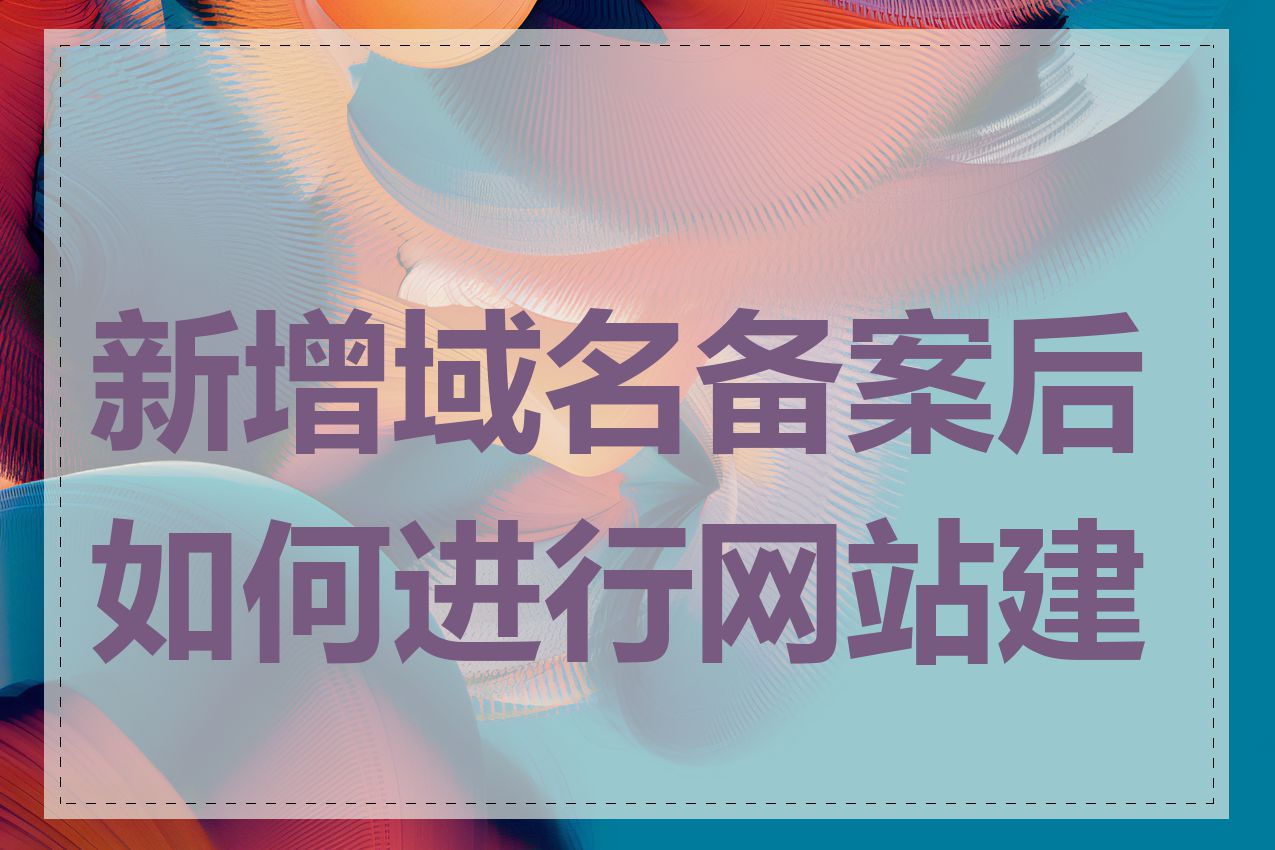 新增域名备案后如何进行网站建